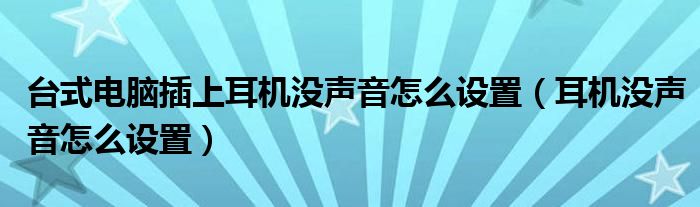 台式电脑插上耳机没声音怎么设置（耳机没声音怎么设置）